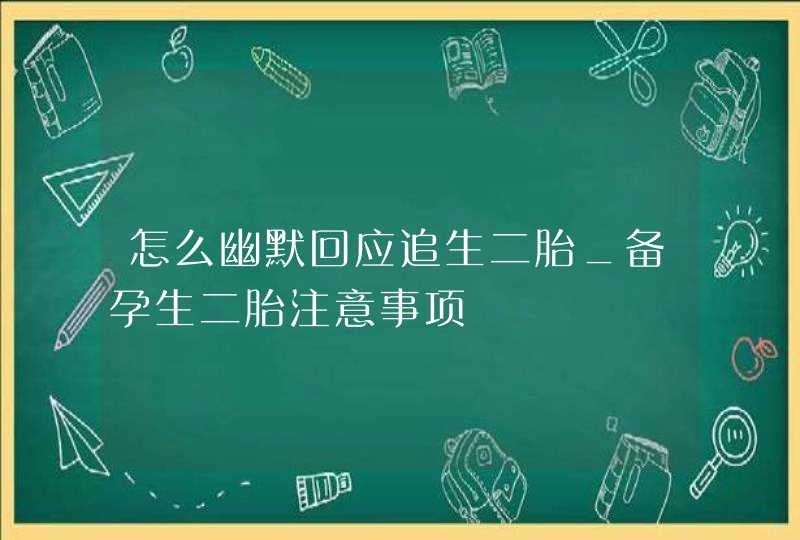 怎么幽默回应追生二胎_备孕生二胎注意事项